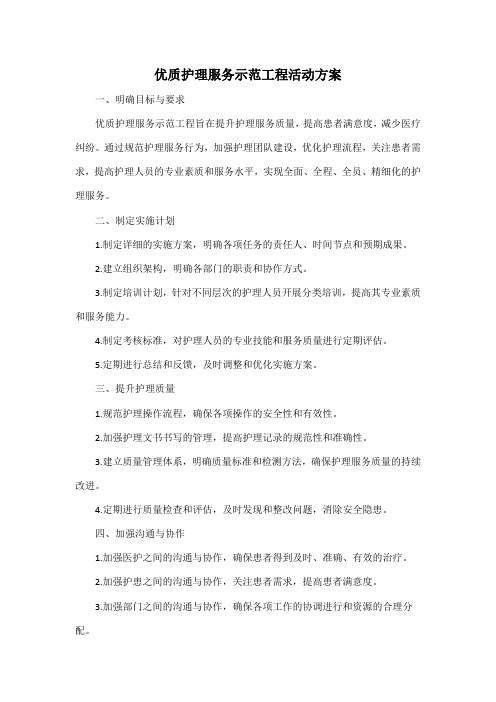 优质护理服务示范工程活动方案

一、明确目标与要求

优质护理服务示范工程旨在提升护理服务质量，提高患者满意度，减少医疗纠纷。通过规范护理服务行为，加强护理团队建设，优化护理流程，关注患者需求，提高护理人员的专业素质和服务水平，实现全面、全程、全员、精细化的护理服务。

二、制定实施计划

1.制定详细的实施方案，明确各项任务的责任人、时间节点和预期成果。

2.建立组织架构，明确各部门的职责和协作方式。

3.制定培训计划，针对不同层次的护理人员开展分类培训，提高其专业素质和服务能力。

4.制定考核标准，对护理人员的专业技能和服务质量进行定期评估。

5.定期进行总结和反馈，及时调整和优化实施方案。

三、提升护理质量

1.规范护理操作流程，确保各项操作的安全性和有效性。

2.加强护理文书书写的管理，提高护理记录的规范性和准确性。

3.建立质量管理体系，明确质量标准和检测方法，确保护理服务质量的持续改进。

4.定期进行质量检查和评估，及时发现和整改问题，消除安全隐患。

四、加强沟通与协作

1.加强医护之间的沟通与协作，确保患者得到及时、准确、有效的治疗。

2.加强护患之间的沟通与协作，关注患者需求，提高患者满意度。

3.加强部门之间的沟通与协作，确保各项工作的协调进行和资源的合理分配。